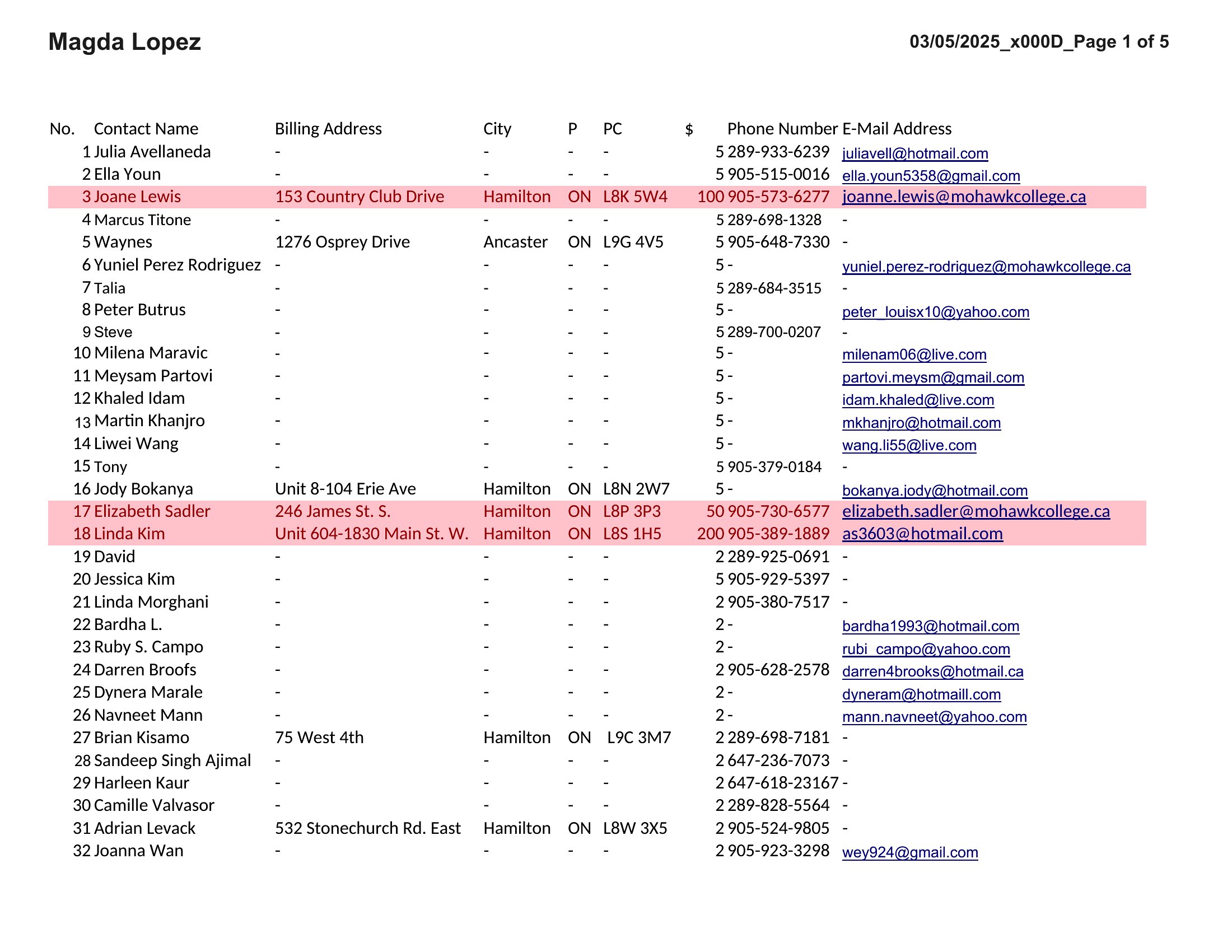 Magda Lopez

03/05/2025_x000D_Page 1 of 5

| No. | Contact Name | Billing Address | City | P | PC | $ | Phone Number | E-Mail Address |
|---|---|---|---|---|---|---|---|---|
| 1 | Julia Avellaneda | - | - | - | - | 5 | 289-933-6239 | juliavell@hotmail.com |
| 2 | Ella Youn | - | - | - | - | 5 | 905-515-0016 | ella.youn5358@gmail.com |
| 3 | Joane Lewis | 153 Country Club Drive | Hamilton | ON | L8K 5W4 | 100 | 905-573-6277 | joanne.lewis@mohawkcollege.ca |
| 4 | Marcus Titone | - | - | - | - | 5 | 289-698-1328 | - |
| 5 | Waynes | 1276 Osprey Drive | Ancaster | ON | L9G 4V5 | 5 | 905-648-7330 | - |
| 6 | Yuniel Perez Rodriguez | - | - | - | - | 5 | - | yuniel.perez-rodriguez@mohawkcollege.ca |
| 7 | Talia | - | - | - | - | 5 | 289-684-3515 | - |
| 8 | Peter Butrus | - | - | - | - | 5 | - | peter_louisx10@yahoo.com |
| 9 | Steve | - | - | - | - | 5 | 289-700-0207 | - |
| 10 | Milena Maravic | - | - | - | - | 5 | - | milenam06@live.com |
| 11 | Meysam Partovi | - | - | - | - | 5 | - | partovi.meysm@gmail.com |
| 12 | Khaled Idam | - | - | - | - | 5 | - | idam.khaled@live.com |
| 13 | Martin Khanjro | - | - | - | - | 5 | - | mkhanjro@hotmail.com |
| 14 | Liwei Wang | - | - | - | - | 5 | - | wang.li55@live.com |
| 15 | Tony | - | - | - | - | 5 | 905-379-0184 | - |
| 16 | Jody Bokanya | Unit 8-104 Erie Ave | Hamilton | ON | L8N 2W7 | 5 | - | bokanya.jody@hotmail.com |
| 17 | Elizabeth Sadler | 246 James St. S. | Hamilton | ON | L8P 3P3 | 50 | 905-730-6577 | elizabeth.sadler@mohawkcollege.ca |
| 18 | Linda Kim | Unit 604-1830 Main St. W. | Hamilton | ON | L8S 1H5 | 200 | 905-389-1889 | as3603@hotmail.com |
| 19 | David | - | - | - | - | 2 | 289-925-0691 | - |
| 20 | Jessica Kim | - | - | - | - | 5 | 905-929-5397 | - |
| 21 | Linda Morghani | - | - | - | - | 2 | 905-380-7517 | - |
| 22 | Bardha L. | - | - | - | - | 2 | - | bardha1993@hotmail.com |
| 23 | Ruby S. Campo | - | - | - | - | 2 | - | rubi_campo@yahoo.com |
| 24 | Darren Broofs | - | - | - | - | 2 | 905-628-2578 | darren4brooks@hotmail.ca |
| 25 | Dynera Marale | - | - | - | - | 2 | - | dyneram@hotmaill.com |
| 26 | Navneet Mann | - | - | - | - | 2 | - | mann.navneet@yahoo.com |
| 27 | Brian Kisamo | 75 West 4th | Hamilton | ON | L9C 3M7 | 2 | 289-698-7181 | - |
| 28 | Sandeep Singh Ajimal | - | - | - | - | 2 | 647-236-7073 | - |
| 29 | Harleen Kaur | - | - | - | - | 2 | 647-618-23167 | - |
| 30 | Camille Valvasor | - | - | - | - | 2 | 289-828-5564 | - |
| 31 | Adrian Levack | 532 Stonechurch Rd. East | Hamilton | ON | L8W 3X5 | 2 | 905-524-9805 | - |
| 32 | Joanna Wan | - | - | - | - | 2 | 905-923-3298 | wey924@gmail.com |